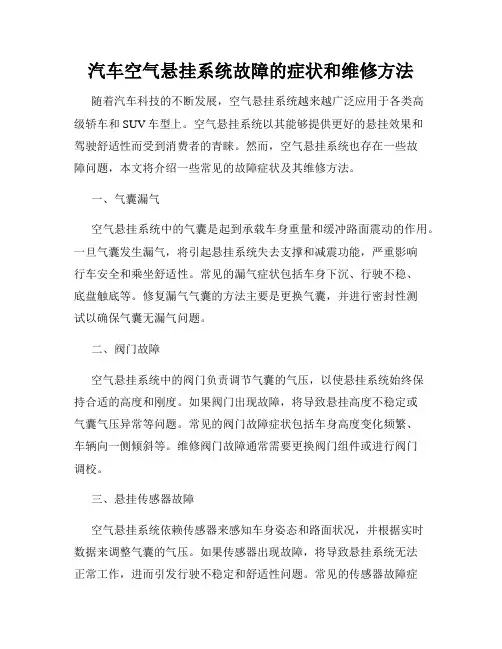 汽车空气悬挂系统故障的症状和维修方法

随着汽车科技的不断发展，空气悬挂系统越来越广泛应用于各类高级轿车和SUV车型上。空气悬挂系统以其能够提供更好的悬挂效果和驾驶舒适性而受到消费者的青睐。然而，空气悬挂系统也存在一些故障问题，本文将介绍一些常见的故障症状及其维修方法。

一、气囊漏气

空气悬挂系统中的气囊是起到承载车身重量和缓冲路面震动的作用。一旦气囊发生漏气，将引起悬挂系统失去支撑和减震功能，严重影响行车安全和乘坐舒适性。常见的漏气症状包括车身下沉、行驶不稳、底盘触底等。修复漏气气囊的方法主要是更换气囊，并进行密封性测试以确保气囊无漏气问题。

二、阀门故障

空气悬挂系统中的阀门负责调节气囊的气压，以使悬挂系统始终保持合适的高度和刚度。如果阀门出现故障，将导致悬挂高度不稳定或气囊气压异常等问题。常见的阀门故障症状包括车身高度变化频繁、车辆向一侧倾斜等。维修阀门故障通常需要更换阀门组件或进行阀门调校。

三、悬挂传感器故障

空气悬挂系统依赖传感器来感知车身姿态和路面状况，并根据实时数据来调整气囊的气压。如果传感器出现故障，将导致悬挂系统无法正常工作，进而引发行驶不稳定和舒适性问题。常见的传感器故障症